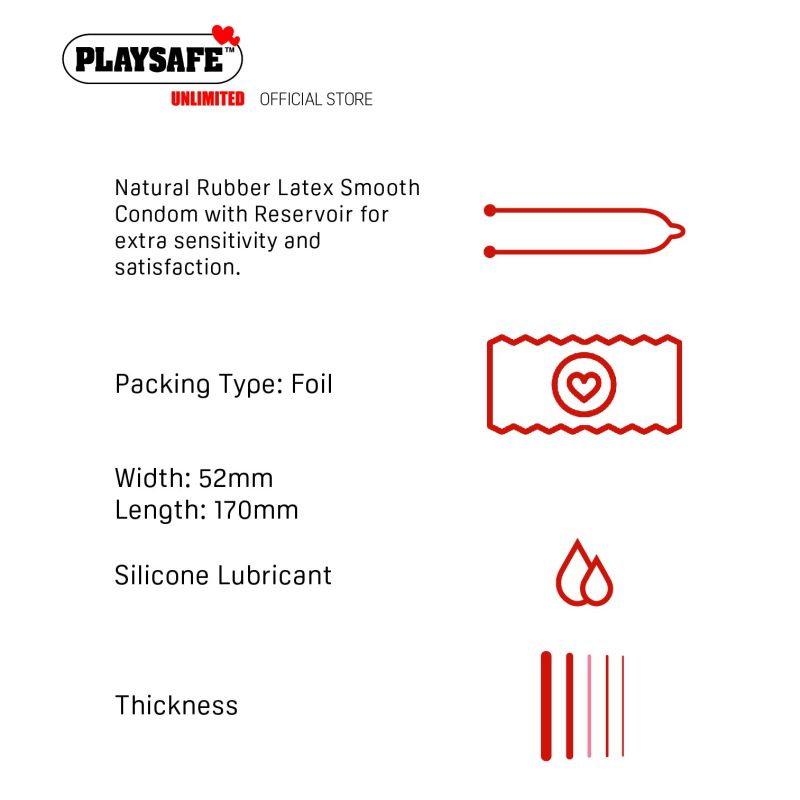 PLAYSAFE™
UNLIMITED OFFICIAL STORE

Natural Rubber Latex Smooth Condom with Reservoir for extra sensitivity and satisfaction.

Packing Type: Foil

Width: 52mm
Length: 170mm

Silicone Lubricant

Thickness